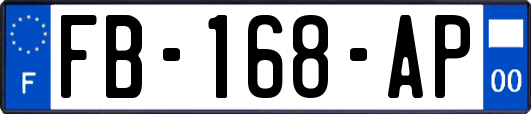 F

FB-168-AP

00